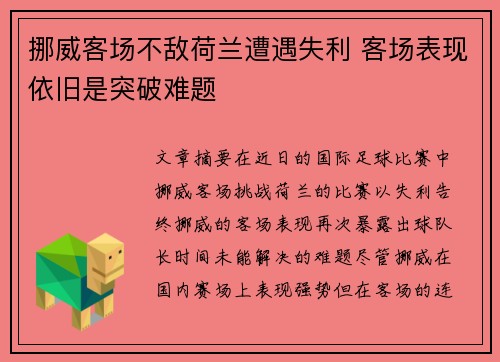 挪威客场不敌荷兰遭遇失利 客场表现依旧是突破难题

文章摘要在近日的国际足球比赛中挪威客场挑战荷兰的比赛以失利告终挪威的客场表现再次暴露出球队长时间未能解决的难题尽管挪威在国内赛场上表现强势但在客场的连